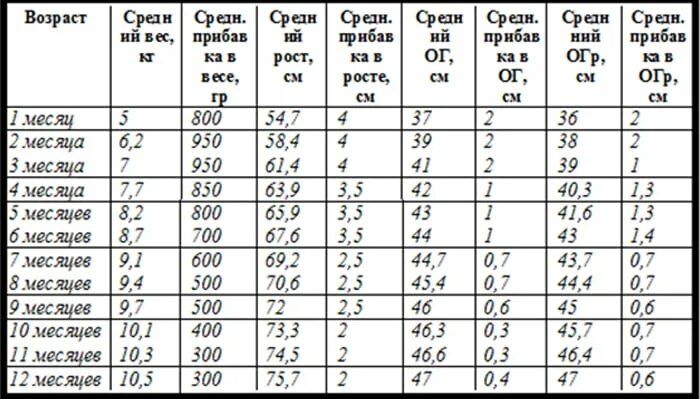 | Возраст | Средний вес, кг | Средн. прибавка в весе, гр | Средний рост, см | Средн. прибавка в росте, см | Средний ОГ, см | Средн. прибавка в ОГ, см | Средний ОГр, см | Средн. прибавка в ОГр, см |
|---|---|---|---|---|---|---|---|---|
| 1 месяц | 5 | 800 | 54,7 | 4 | 37 | 2 | 36 | 2 |
| 2 месяца | 6,2 | 950 | 58,4 | 4 | 39 | 2 | 38 | 2 |
| 3 месяца | 7 | 950 | 61,4 | 4 | 41 | 2 | 39 | 1 |
| 4 месяца | 7,7 | 850 | 63,9 | 3,5 | 42 | 1 | 40,3 | 1,3 |
| 5 месяцев | 8,2 | 800 | 65,9 | 3,5 | 43 | 1 | 41,6 | 1,3 |
| 6 месяцев | 8,7 | 700 | 67,6 | 3,5 | 44 | 1 | 43 | 1,4 |
| 7 месяцев | 9,1 | 600 | 69,2 | 2,5 | 44,7 | 0,7 | 43,7 | 0,7 |
| 8 месяцев | 9,4 | 500 | 70,6 | 2,5 | 45,4 | 0,7 | 44,4 | 0,7 |
| 9 месяцев | 9,7 | 500 | 72 | 2,5 | 46 | 0,6 | 45 | 0,6 |
| 10 месяцев | 10,1 | 400 | 73,3 | 2 | 46,3 | 0,3 | 45,7 | 0,7 |
| 11 месяцев | 10,3 | 300 | 74,5 | 2 | 46,6 | 0,3 | 46,4 | 0,7 |
| 12 месяцев | 10,5 | 300 | 75,7 | 2 | 47 | 0,4 | 47 | 0,6 |